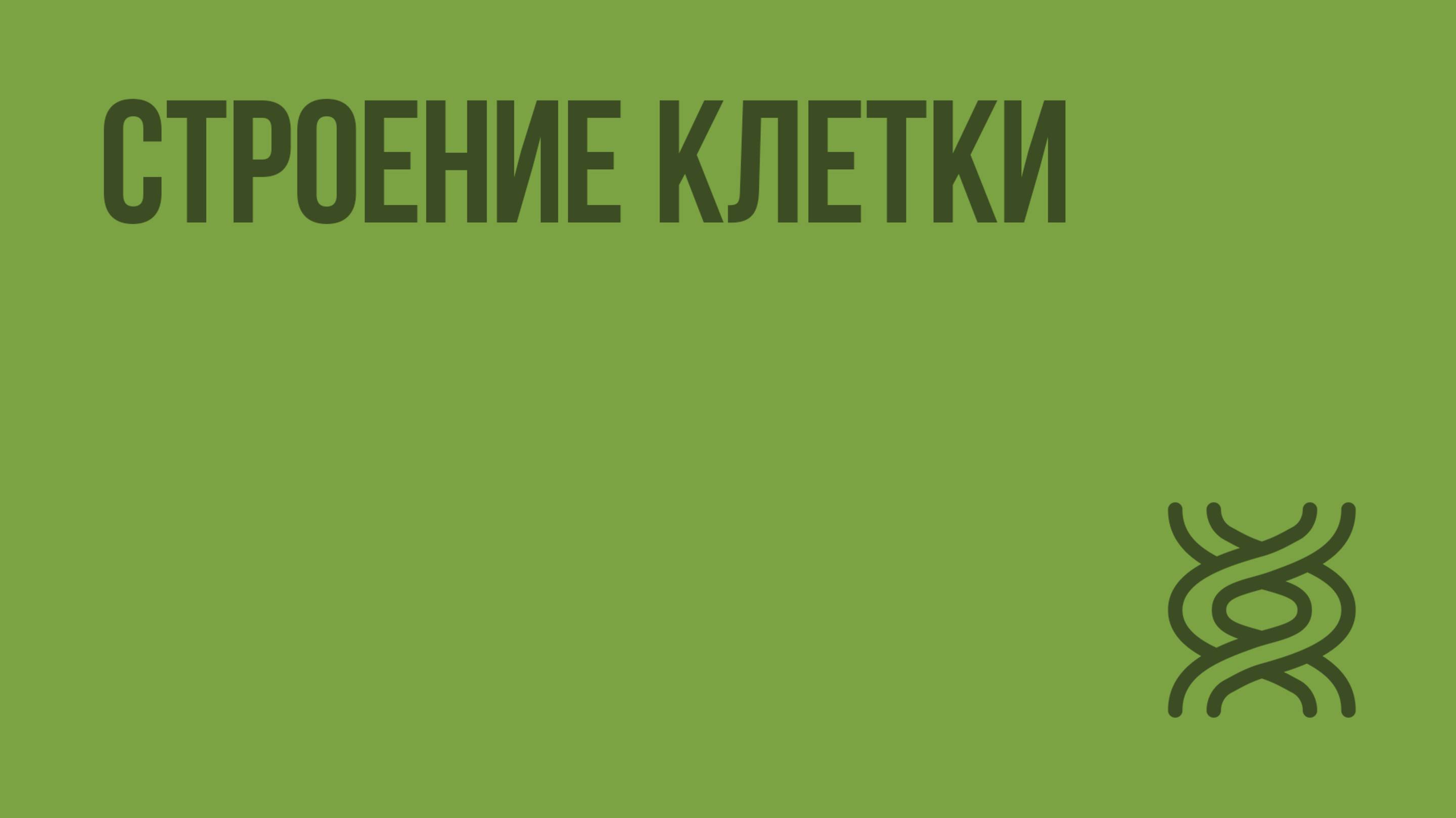 СТРОЕНИЕ КЛЕТКИ